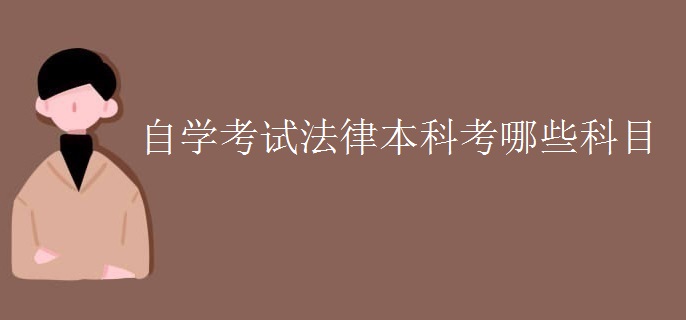 自学考试法律本科考哪些科目